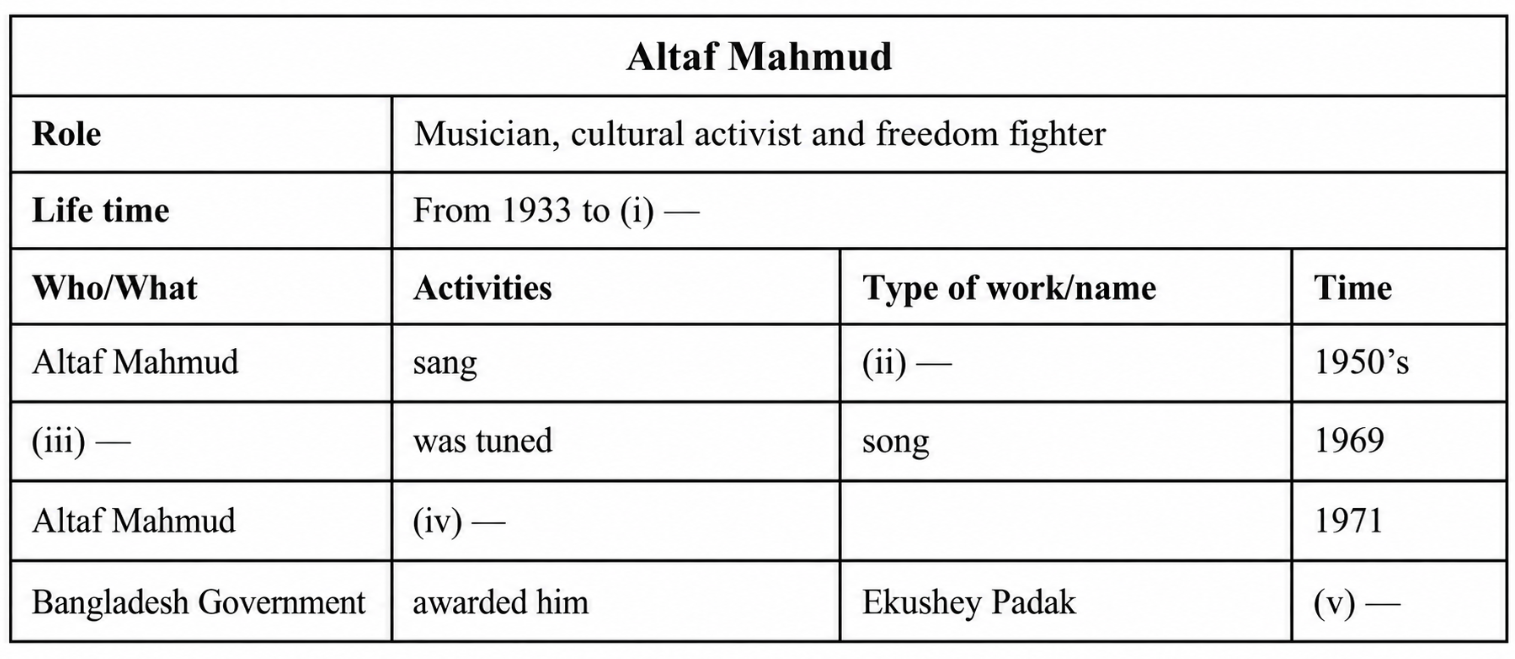 | Altaf Mahmud | | | |
|---|---|---|---|
| Role | Musician, cultural activist and freedom fighter | | |
| Life time | From 1933 to (i) — | | |
| Who/What | Activities | Type of work/name | Time |
| Altaf Mahmud | sang | (ii) — | 1950's |
| (iii) — | was tuned | song | 1969 |
| Altaf Mahmud | (iv) — | | 1971 |
| Bangladesh Government | awarded him | Ekushey Padak | (v) — |